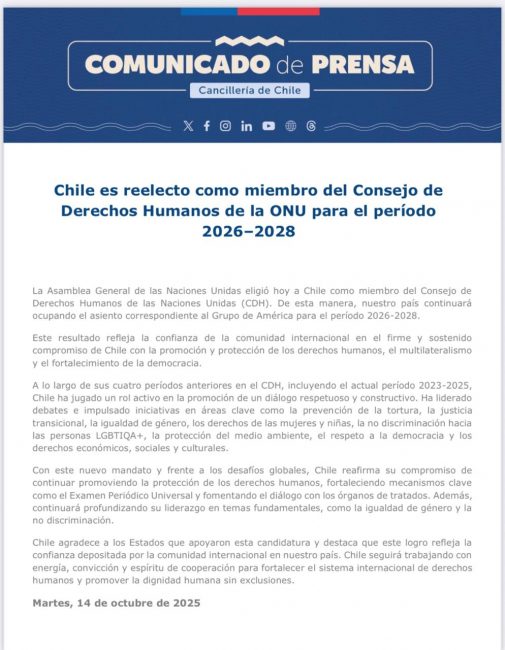 COMUNICADO de PRENSA

Cancillería de Chile

Chile es reelecto como miembro del Consejo de Derechos Humanos de la ONU para el período 2026–2028

La Asamblea General de las Naciones Unidas eligió hoy a Chile como miembro del Consejo de Derechos Humanos de las Naciones Unidas (CDH). De esta manera, nuestro país continuará ocupando el asiento correspondiente al Grupo de América para el período 2026-2028.

Este resultado refleja la confianza de la comunidad internacional en el firme y sostenido compromiso de Chile con la promoción y protección de los derechos humanos, el multilateralismo y el fortalecimiento de la democracia.

A lo largo de sus cuatro períodos anteriores en el CDH, incluyendo el actual período 2023-2025, Chile ha jugado un rol activo en la promoción de un diálogo respetuoso y constructivo. Ha liderado debates e impulsado iniciativas en áreas clave como la prevención de la tortura, la justicia transicional, la igualdad de género, los derechos de las mujeres y niñas, la no discriminación hacia las personas LGBTIQA+, la protección del medio ambiente, el respeto a la democracia y los derechos económicos, sociales y culturales.

Con este nuevo mandato y frente a los desafíos globales, Chile reafirma su compromiso de continuar promoviendo la protección de los derechos humanos, fortaleciendo mecanismos clave como el Examen Periódico Universal y fomentando el diálogo con los órganos de tratados. Además, continuará profundizando su liderazgo en temas fundamentales, como la igualdad de género y la no discriminación.

Chile agradece a los Estados que apoyaron esta candidatura y destaca que este logro refleja la confianza depositada por la comunidad internacional en nuestro país. Chile seguirá trabajando con energía, convicción y espíritu de cooperación para fortalecer el sistema internacional de derechos humanos y promover la dignidad humana sin exclusiones.

Martes, 14 de octubre de 2025